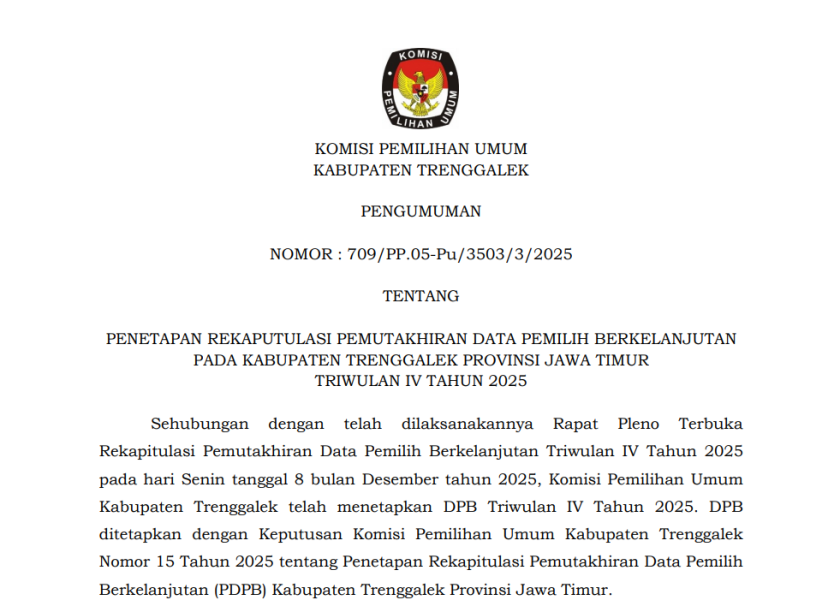 KOMISI PEMILIHAN UMUM

KOMISI PEMILIHAN UMUM
KABUPATEN TRENGGALEK

PENGUMUMAN

NOMOR : 709/PP.05-Pu/3503/3/2025

TENTANG

PENETAPAN REKAPUTULASI PEMUTAKHIRAN DATA PEMILIH BERKELANJUTAN
PADA KABUPATEN TRENGGALEK PROVINSI JAWA TIMUR
TRIWULAN IV TAHUN 2025

Sehubungan dengan telah dilaksanakannya Rapat Pleno Terbuka Rekapitulasi Pemutakhiran Data Pemilih Berkelanjutan Triwulan IV Tahun 2025 pada hari Senin tanggal 8 bulan Desember tahun 2025, Komisi Pemilihan Umum Kabupaten Trenggalek telah menetapkan DPB Triwulan IV Tahun 2025. DPB ditetapkan dengan Keputusan Komisi Pemilihan Umum Kabupaten Trenggalek Nomor 15 Tahun 2025 tentang Penetapan Rekapitulasi Pemutakhiran Data Pemilih Berkelanjutan (PDPB) Kabupaten Trenggalek Provinsi Jawa Timur.